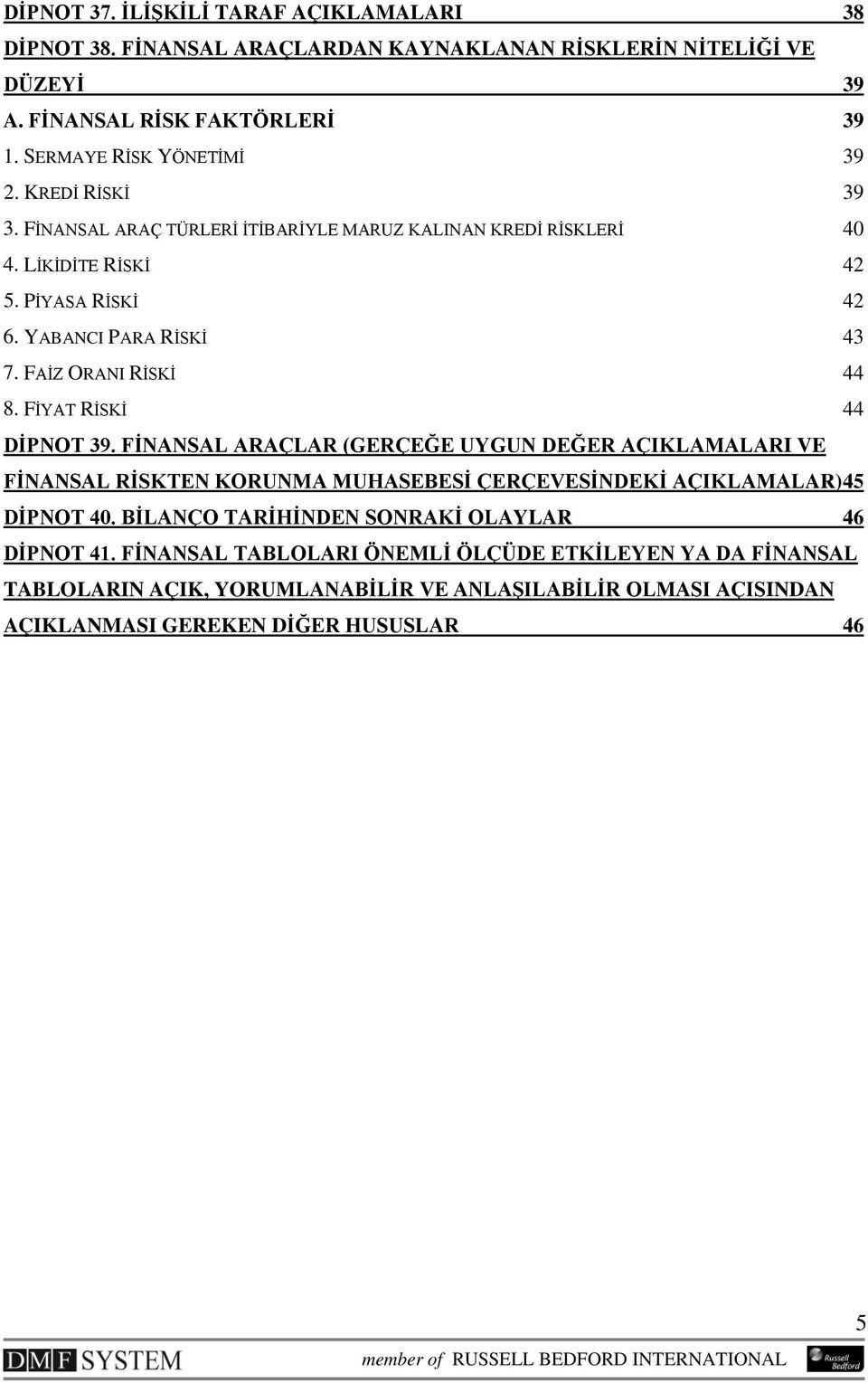 DİPNOT 37. İLİŞKİLİ TARAF AÇIKLAMALARI 38

DİPNOT 38. FİNANSAL ARAÇLARDAN KAYNAKLANAN RİSKLERİN NİTELİĞİ VE DÜZEYİ 39

A. FİNANSAL RİSK FAKTÖRLERİ 39

1. SERMAYE RİSK YÖNETİMİ 39

2. KREDİ RİSKİ 39

3. FİNANSAL ARAÇ TÜRLERİ İTİBARİYLE MARUZ KALINAN KREDİ RİSKLERİ 40

4. LİKİDİTE RİSKİ 42

5. PİYASA RİSKİ 42

6. YABANCI PARA RİSKİ 43

7. FAİZ ORANI RİSKİ 44

8. FİYAT RİSKİ 44

DİPNOT 39. FİNANSAL ARAÇLAR (GERÇEĞE UYGUN DEĞER AÇIKLAMALARI VE FİNANSAL RİSKTEN KORUNMA MUHASEBESİ ÇERÇEVESİNDEKİ AÇIKLAMALAR)45

DİPNOT 40. BİLANÇO TARİHİNDEN SONRAKİ OLAYLAR 46

DİPNOT 41. FİNANSAL TABLOLARI ÖNEMLİ ÖLÇÜDE ETKİLEYEN YA DA FİNANSAL TABLOLARIN AÇIK, YORUMLANABİLİR VE ANLAŞILABİLİR OLMASI AÇISINDAN AÇIKLANMASI GEREKEN DİĞER HUSUSLAR 46

5

DMF SYSTEM member of RUSSELL BEDFORD INTERNATIONAL Russell Bedford